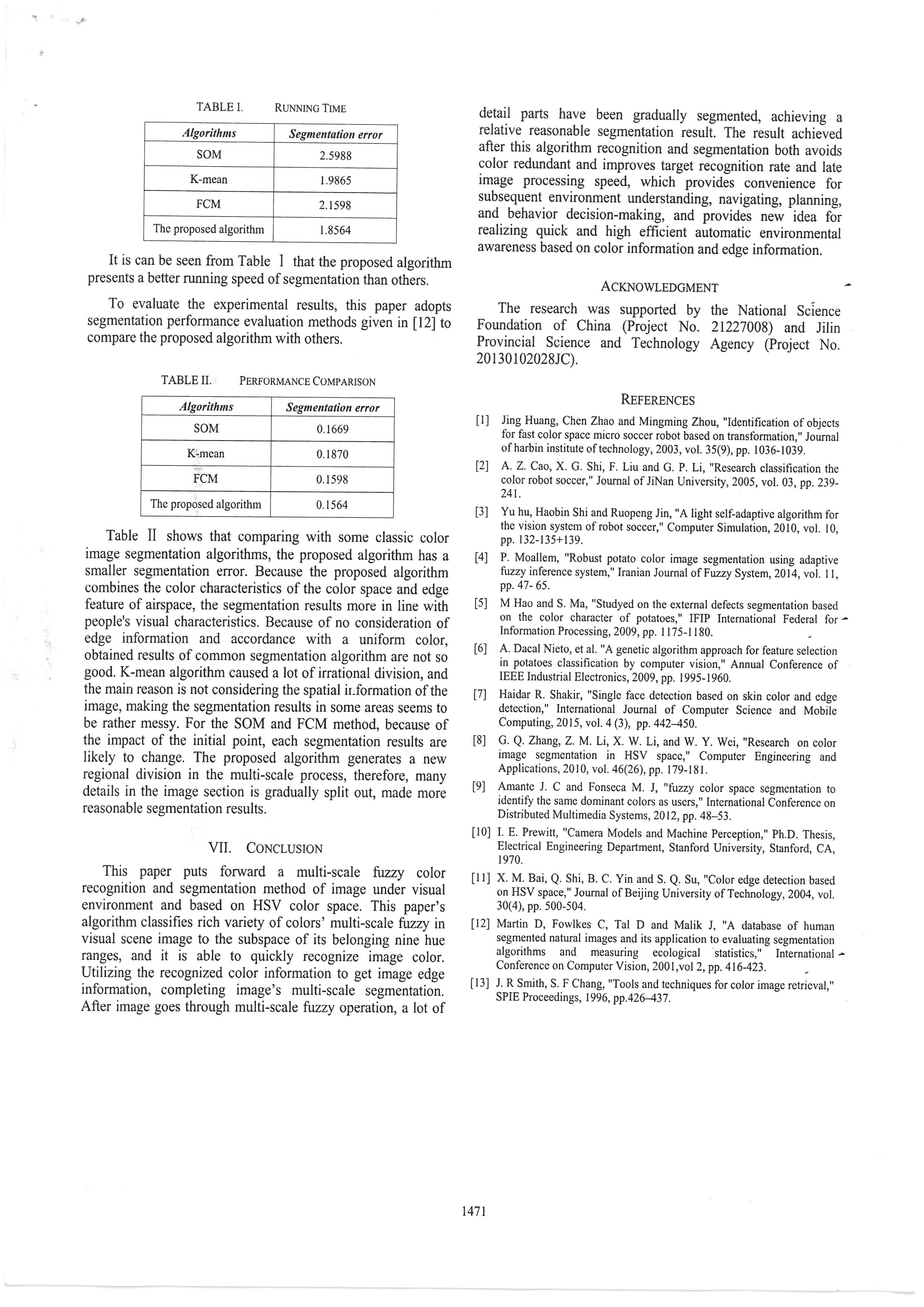 TABLE I. RUNNING TIME

| Algorithms | Segmentation error |
|---|---|
| SOM | 2.5988 |
| K-mean | 1.9865 |
| FCM | 2.1598 |
| The proposed algorithm | 1.8564 |

It is can be seen from Table I that the proposed algorithm presents a better running speed of segmentation than others.

To evaluate the experimental results, this paper adopts segmentation performance evaluation methods given in [12] to compare the proposed algorithm with others.

TABLE II. PERFORMANCE COMPARISON

| Algorithms | Segmentation error |
|---|---|
| SOM | 0.1669 |
| K-mean | 0.1870 |
| FCM | 0.1598 |
| The proposed algorithm | 0.1564 |

Table II shows that comparing with some classic color image segmentation algorithms, the proposed algorithm has a smaller segmentation error. Because the proposed algorithm combines the color characteristics of the color space and edge feature of airspace, the segmentation results more in line with people's visual characteristics. Because of no consideration of edge information and accordance with a uniform color, obtained results of common segmentation algorithm are not so good. K-mean algorithm caused a lot of irrational division, and the main reason is not considering the spatial information of the image, making the segmentation results in some areas seems to be rather messy. For the SOM and FCM method, because of the impact of the initial point, each segmentation results are likely to change. The proposed algorithm generates a new regional division in the multi-scale process, therefore, many details in the image section is gradually split out, made more reasonable segmentation results.

VII. CONCLUSION

This paper puts forward a multi-scale fuzzy color recognition and segmentation method of image under visual environment and based on HSV color space. This paper's algorithm classifies rich variety of colors' multi-scale fuzzy in visual scene image to the subspace of its belonging nine hue ranges, and it is able to quickly recognize image color. Utilizing the recognized color information to get image edge information, completing image's multi-scale segmentation. After image goes through multi-scale fuzzy operation, a lot of detail parts have been gradually segmented, achieving a relative reasonable segmentation result. The result achieved after this algorithm recognition and segmentation both avoids color redundant and improves target recognition rate and late image processing speed, which provides convenience for subsequent environment understanding, navigating, planning, and behavior decision-making, and provides new idea for realizing quick and high efficient automatic environmental awareness based on color information and edge information.

ACKNOWLEDGMENT

The research was supported by the National Science Foundation of China (Project No. 21227008) and Jilin Provincial Science and Technology Agency (Project No. 20130102028JC).

REFERENCES

[1] Jing Huang, Chen Zhao and Mingming Zhou, "Identification of objects for fast color space micro soccer robot based on transformation," Journal of harbin institute of technology, 2003, vol. 35(9), pp. 1036-1039.

[2] A. Z. Cao, X. G. Shi, F. Liu and G. P. Li, "Research classification the color robot soccer," Journal of JiNan University, 2005, vol. 03, pp. 239-241.

[3] Yu hu, Haobin Shi and Ruopeng Jin, "A light self-adaptive algorithm for the vision system of robot soccer," Computer Simulation, 2010, vol. 10, pp. 132-135+139.

[4] P. Moallem, "Robust potato color image segmentation using adaptive fuzzy inference system," Iranian Journal of Fuzzy System, 2014, vol. 11, pp. 47- 65.

[5] M Hao and S. Ma, "Studyed on the external defects segmentation based on the color character of potatoes," IFIP International Federal for Information Processing, 2009, pp. 1175-1180.

[6] A. Dacal Nieto, et al. "A genetic algorithm approach for feature selection in potatoes classification by computer vision," Annual Conference of IEEE Industrial Electronics, 2009, pp. 1995-1960.

[7] Haidar R. Shakir, "Single face detection based on skin color and edge detection," International Journal of Computer Science and Mobile Computing, 2015, vol. 4 (3), pp. 442–450.

[8] G. Q. Zhang, Z. M. Li, X. W. Li, and W. Y. Wei, "Research on color image segmentation in HSV space," Computer Engineering and Applications, 2010, vol. 46(26), pp. 179-181.

[9] Amante J. C and Fonseca M. J, "fuzzy color space segmentation to identify the same dominant colors as users," International Conference on Distributed Multimedia Systems, 2012, pp. 48–53.

[10] I. E. Prewitt, "Camera Models and Machine Perception," Ph.D. Thesis, Electrical Engineering Department, Stanford University, Stanford, CA, 1970.

[11] X. M. Bai, Q. Shi, B. C. Yin and S. Q. Su, "Color edge detection based on HSV space," Journal of Beijing University of Technology, 2004, vol. 30(4), pp. 500-504.

[12] Martin D, Fowlkes C, Tal D and Malik J, "A database of human segmented natural images and its application to evaluating segmentation algorithms and measuring ecological statistics," International Conference on Computer Vision, 2001,vol 2, pp. 416-423.

[13] J. R Smith, S. F Chang, "Tools and techniques for color image retrieval," SPIE Proceedings, 1996, pp.426–437.

1471